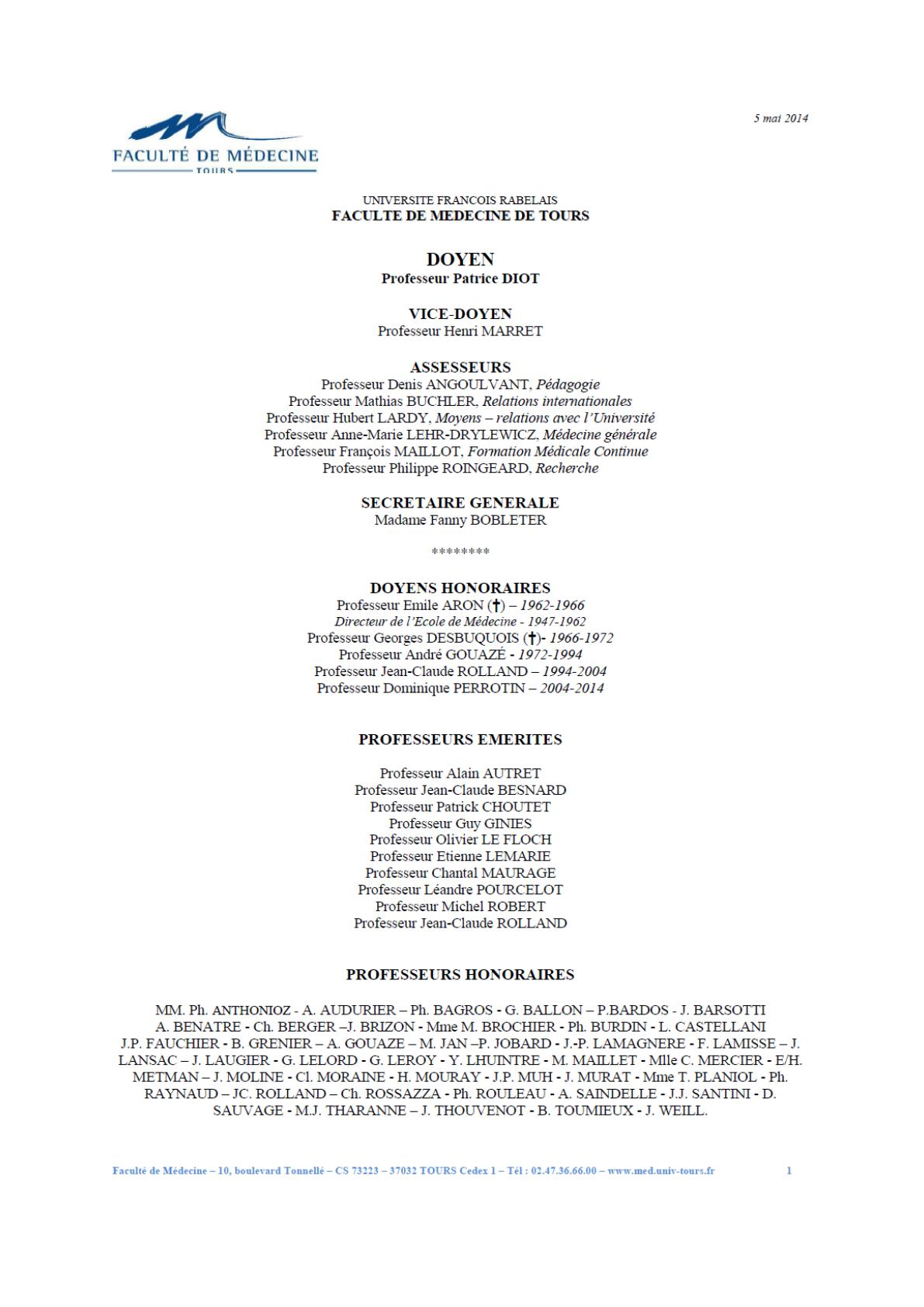 FACULTÉ DE MÉDECINE
TOURS

5 mai 2014

UNIVERSITE FRANCOIS RABELAIS
FACULTE DE MEDECINE DE TOURS

DOYEN
Professeur Patrice DIOT

VICE-DOYEN
Professeur Henri MARRET

ASSESSEURS
Professeur Denis ANGOULVANT, Pédagogie
Professeur Mathias BUCHLER, Relations internationales
Professeur Hubert LARDY, Moyens – relations avec l'Université
Professeur Anne-Marie LEHR-DRYLEWICZ, Médecine générale
Professeur François MAILLOT, Formation Médicale Continue
Professeur Philippe ROINGEARD, Recherche

SECRETAIRE GENERALE
Madame Fanny BOBLETER

********

DOYENS HONORAIRES
Professeur Emile ARON (†) – 1962-1966
Directeur de l'Ecole de Médecine - 1947-1962
Professeur Georges DESBUQUOIS (†)- 1966-1972
Professeur André GOUAZÉ - 1972-1994
Professeur Jean-Claude ROLLAND – 1994-2004
Professeur Dominique PERROTIN – 2004-2014

PROFESSEURS EMERITES

Professeur Alain AUTRET
Professeur Jean-Claude BESNARD
Professeur Patrick CHOUTET
Professeur Guy GINIES
Professeur Olivier LE FLOCH
Professeur Etienne LEMARIE
Professeur Chantal MAURAGE
Professeur Léandre POURCELOT
Professeur Michel ROBERT
Professeur Jean-Claude ROLLAND

PROFESSEURS HONORAIRES

MM. Ph. ANTHONIOZ - A. AUDURIER – Ph. BAGROS - G. BALLON – P.BARDOS - J. BARSOTTI A. BENATRE - Ch. BERGER –J. BRIZON - Mme M. BROCHIER - Ph. BURDIN - L. CASTELLANI J.P. FAUCHIER - B. GRENIER – A. GOUAZE – M. JAN –P. JOBARD - J.-P. LAMAGNERE - F. LAMISSE – J. LANSAC – J. LAUGIER - G. LELORD - G. LEROY - Y. LHUINTRE - M. MAILLET - Mlle C. MERCIER - E/H. METMAN – J. MOLINE - Cl. MORAINE - H. MOURAY - J.P. MUH - J. MURAT - Mme T. PLANIOL - Ph. RAYNAUD – JC. ROLLAND – Ch. ROSSAZZA - Ph. ROULEAU - A. SAINDELLE - J.J. SANTINI - D. SAUVAGE - M.J. THARANNE – J. THOUVENOT - B. TOUMIEUX - J. WEILL.

Faculté de Médecine – 10, boulevard Tonnellé – CS 73223 – 37032 TOURS Cedex 1 – Tél : 02.47.36.66.00 – www.med.univ-tours.fr 1